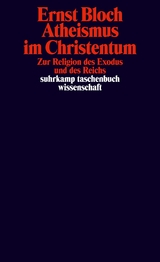 Ernst Bloch
Atheismus
im Christentum

Zur Religion des Exodus
und des Reichs

suhrkamp taschenbuch
wissenschaft